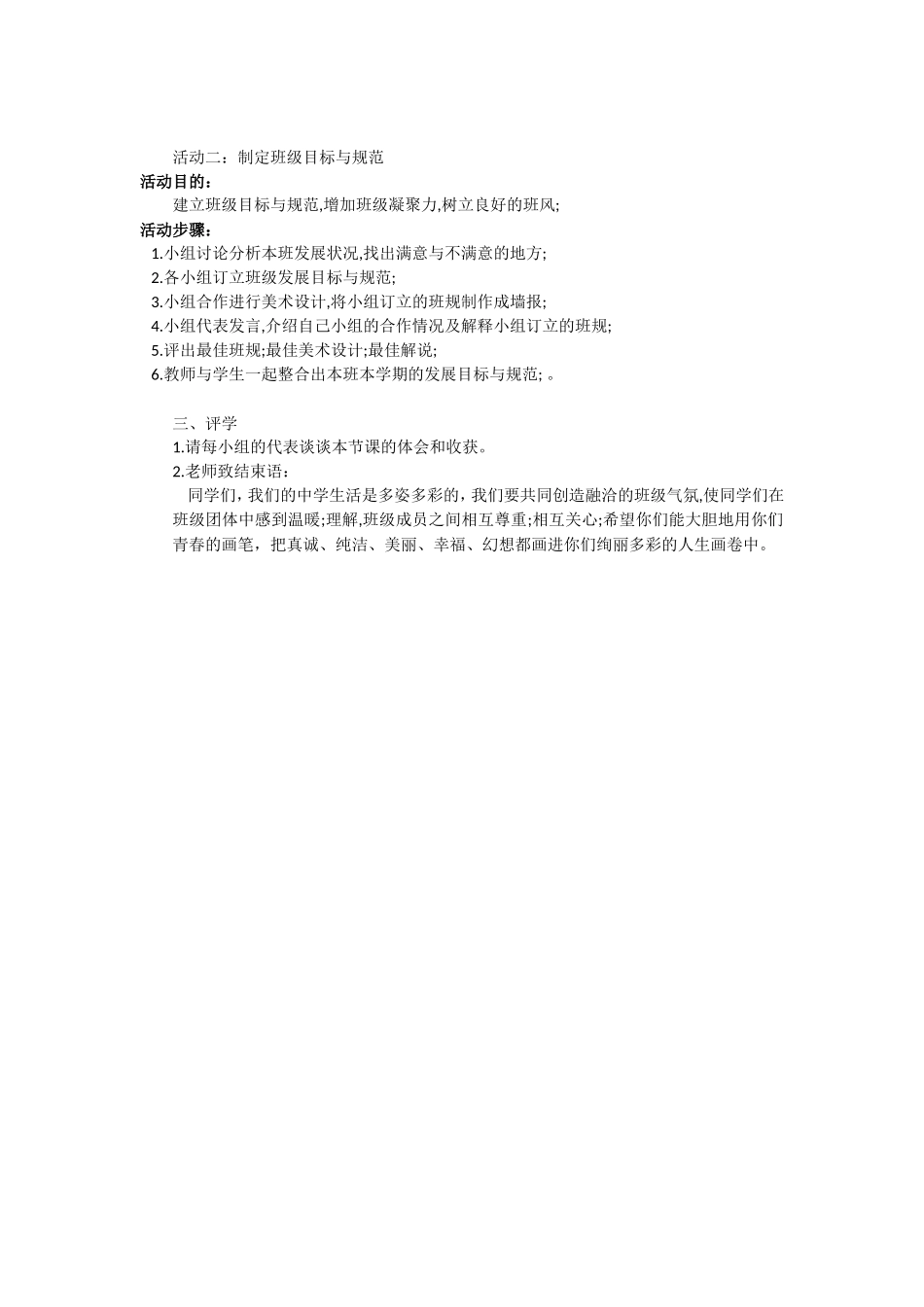 活动二：制定班级目标与规范
活动目的：
建立班级目标与规范,增加班级凝聚力,树立良好的班风;
活动步骤：
1.小组讨论分析本班发展状况,找出满意与不满意的地方;
2.各小组订立班级发展目标与规范;
3.小组合作进行美术设计,将小组订立的班规制作成墙报;
4.小组代表发言,介绍自己小组的合作情况及解释小组订立的班规;
5.评出最佳班规;最佳美术设计;最佳解说;
6.教师与学生一起整合出本班本学期的发展目标与规范; 。

三、评学
1.请每小组的代表谈谈本节课的体会和收获。
2.老师致结束语：
同学们，我们的中学生活是多姿多彩的，我们要共同创造融洽的班级气氛,使同学们在班级团体中感到温暖;理解,班级成员之间相互尊重;相互关心;希望你们能大胆地用你们青春的画笔，把真诚、纯洁、美丽、幸福、幻想都画进你们绚丽多彩的人生画卷中。